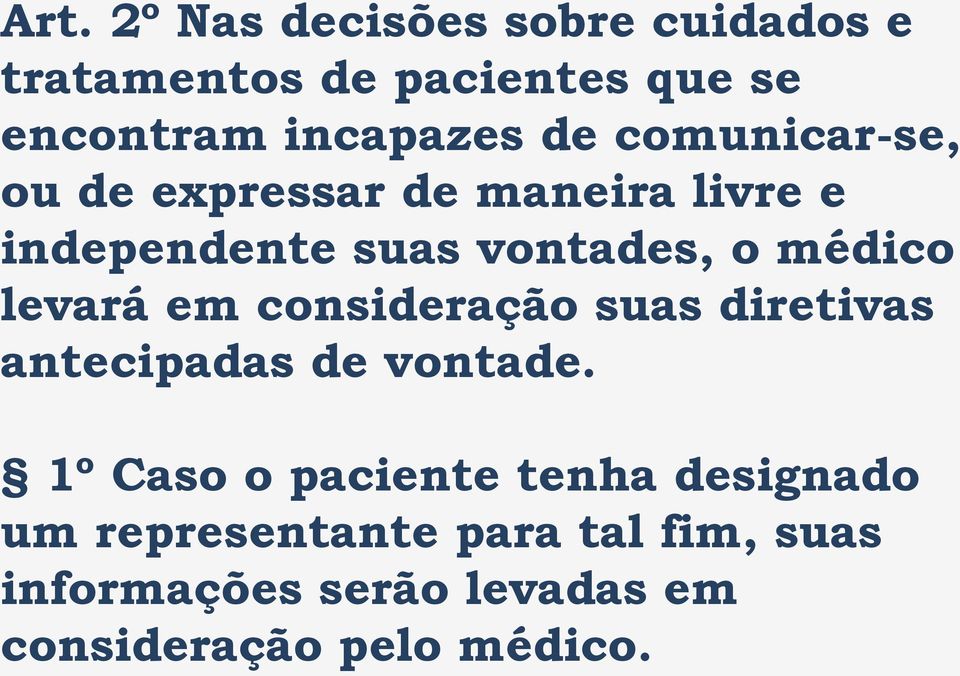 Art. 2º Nas decisões sobre cuidados e tratamentos de pacientes que se encontram incapazes de comunicar-se, ou de expressar de maneira livre e independente suas vontades, o médico levará em consideração suas diretivas antecipadas de vontade.

§ 1º Caso o paciente tenha designado um representante para tal fim, suas informações serão levadas em consideração pelo médico.